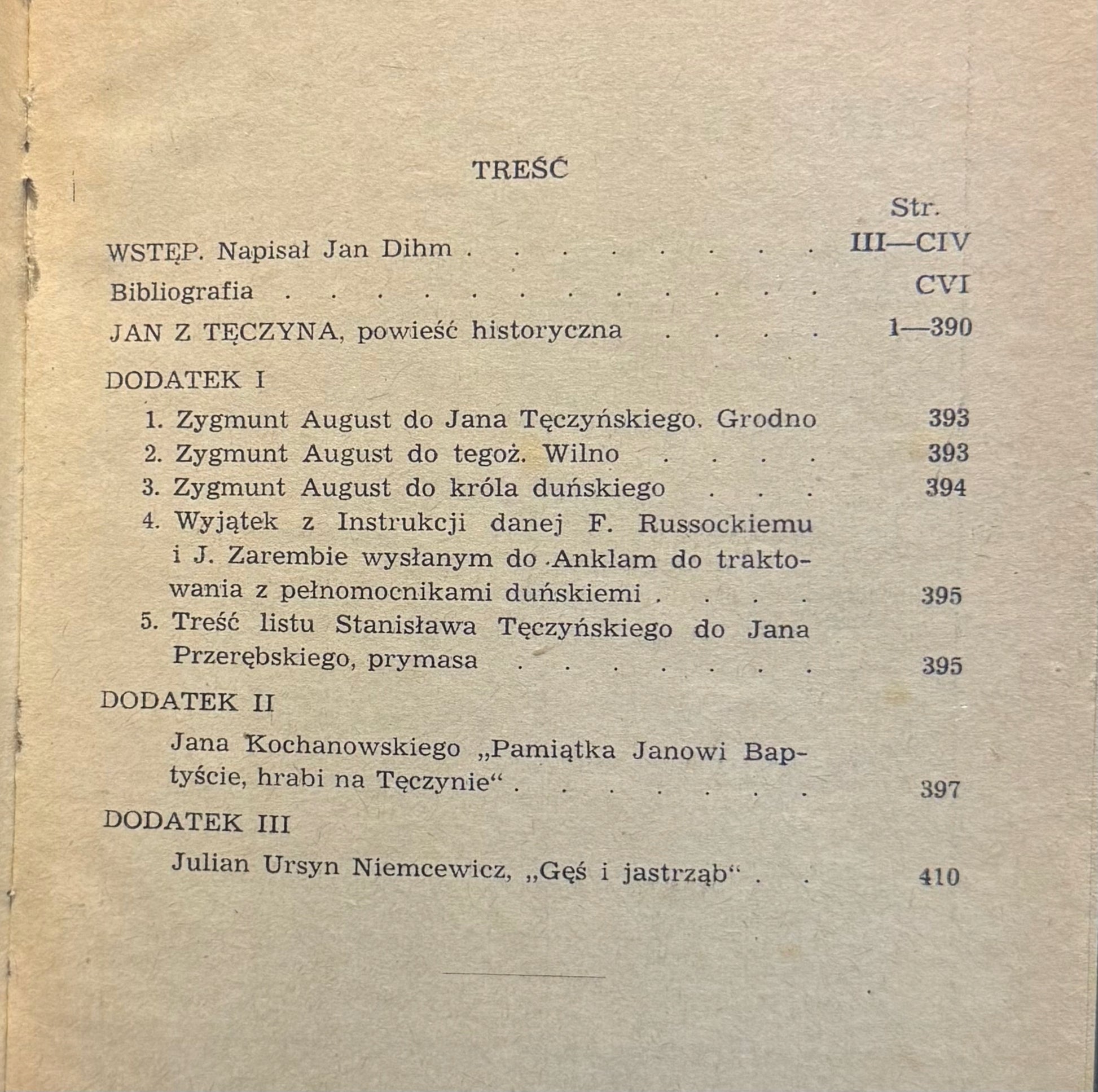 TREŚĆ

Str.

WSTĘP. Napisał Jan Dihm III—CIV

Bibliografia CVI

JAN Z TĘCZYNA, powieść historyczna 1—390

DODATEK I

1. Zygmunt August do Jana Tęczyńskiego. Grodno 393
2. Zygmunt August do tegoż. Wilno 393
3. Zygmunt August do króla duńskiego 394
4. Wyjątek z Instrukcji danej F. Russockiemu i J. Zarembie wysłanym do Anklam do traktowania z pełnomocnikami duńskiemi 395
5. Treść listu Stanisława Tęczyńskiego do Jana Przerębskiego, prymasa 395

DODATEK II

Jana Kochanowskiego „Pamiątka Janowi Baptyście, hrabi na Tęczynie“ 397

DODATEK III

Julian Ursyn Niemcewicz, „Gęś i jastrząb“ 410